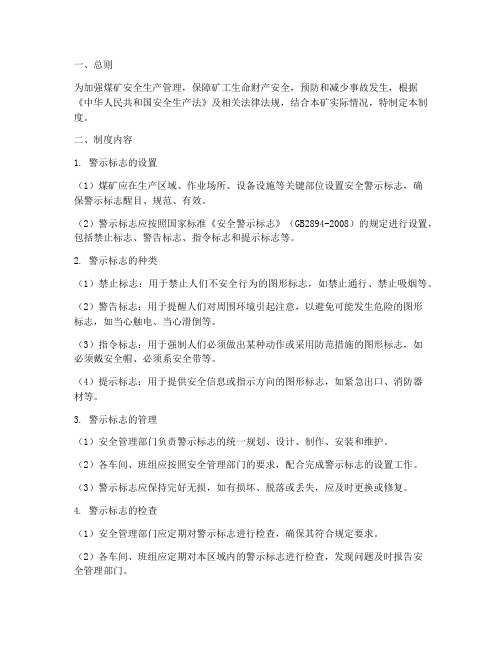 一、总则

为加强煤矿安全生产管理，保障矿工生命财产安全，预防和减少事故发生，根据《中华人民共和国安全生产法》及相关法律法规，结合本矿实际情况，特制定本制度。

二、制度内容

1. 警示标志的设置

（1）煤矿应在生产区域、作业场所、设备设施等关键部位设置安全警示标志，确保警示标志醒目、规范、有效。

（2）警示标志应按照国家标准《安全警示标志》（GB2894-2008）的规定进行设置，包括禁止标志、警告标志、指令标志和提示标志等。

2. 警示标志的种类

（1）禁止标志：用于禁止人们不安全行为的图形标志，如禁止通行、禁止吸烟等。

（2）警告标志：用于提醒人们对周围环境引起注意，以避免可能发生危险的图形标志，如当心触电、当心滑倒等。

（3）指令标志：用于强制人们必须做出某种动作或采用防范措施的图形标志，如必须戴安全帽、必须系安全带等。

（4）提示标志：用于提供安全信息或指示方向的图形标志，如紧急出口、消防器材等。

3. 警示标志的管理

（1）安全管理部门负责警示标志的统一规划、设计、制作、安装和维护。

（2）各车间、班组应按照安全管理部门的要求，配合完成警示标志的设置工作。

（3）警示标志应保持完好无损，如有损坏、脱落或丢失，应及时更换或修复。

4. 警示标志的检查

（1）安全管理部门应定期对警示标志进行检查，确保其符合规定要求。

（2）各车间、班组应定期对本区域内的警示标志进行检查，发现问题及时报告安全管理部门。